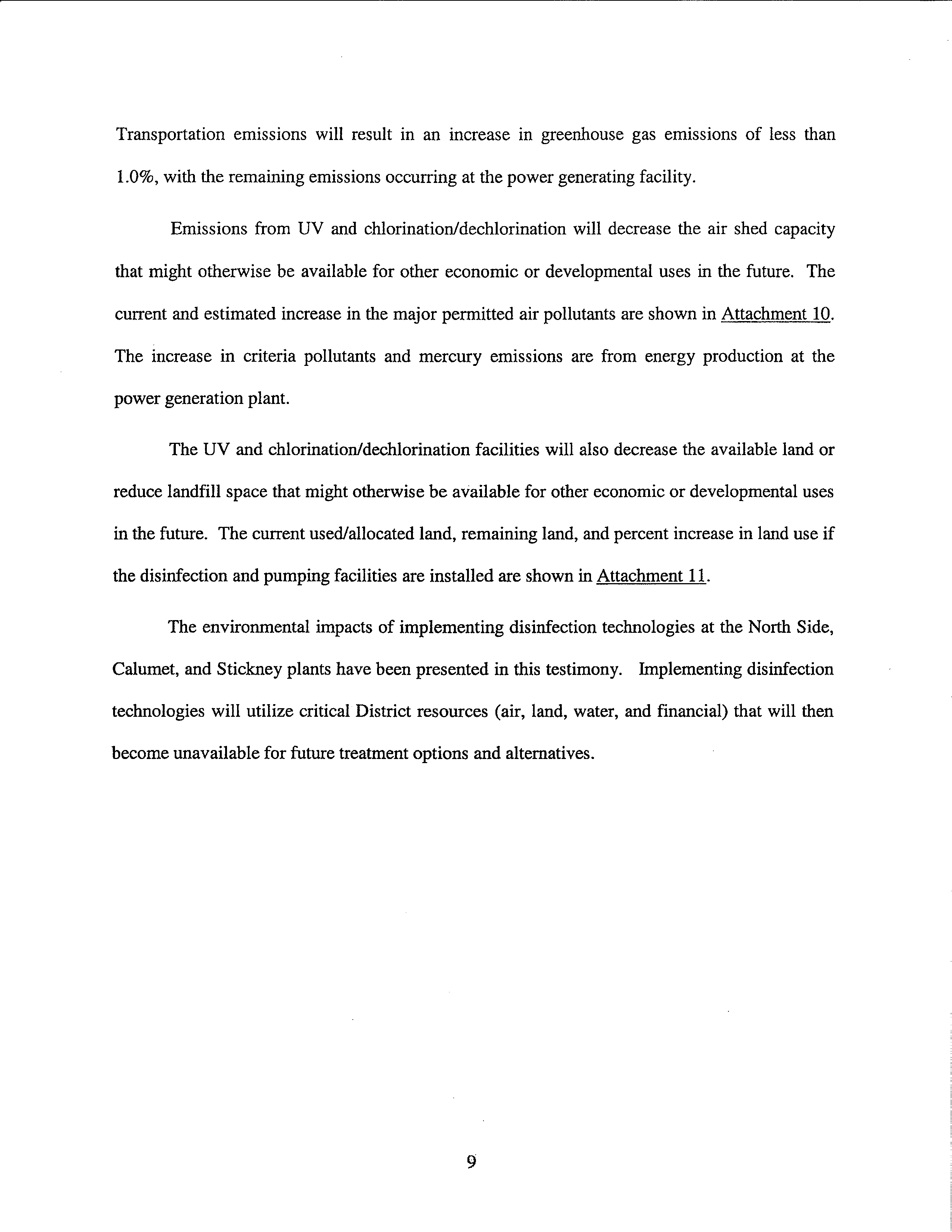 Transportation emissions will result in an increase in greenhouse gas emissions of less than 1.0%, with the remaining emissions occurring at the power generating facility.

Emissions from UV and chlorination/dechlorination will decrease the air shed capacity that might otherwise be available for other economic or developmental uses in the future. The current and estimated increase in the major permitted air pollutants are shown in Attachment 10. The increase in criteria pollutants and mercury emissions are from energy production at the power generation plant.

The UV and chlorination/dechlorination facilities will also decrease the available land or reduce landfill space that might otherwise be available for other economic or developmental uses in the future. The current used/allocated land, remaining land, and percent increase in land use if the disinfection and pumping facilities are installed are shown in Attachment 11.

The environmental impacts of implementing disinfection technologies at the North Side, Calumet, and Stickney plants have been presented in this testimony. Implementing disinfection technologies will utilize critical District resources (air, land, water, and financial) that will then become unavailable for future treatment options and alternatives.

9